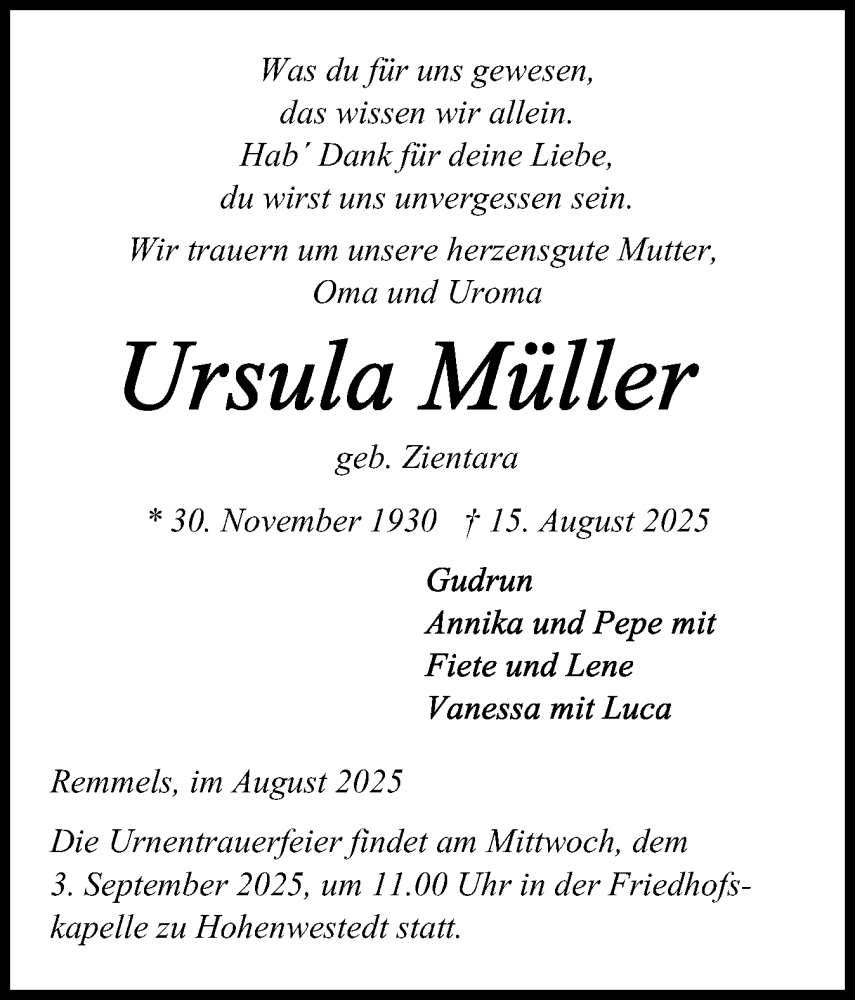 Was du für uns gewesen,
das wissen wir allein.
Hab´ Dank für deine Liebe,
du wirst uns unvergessen sein.

Wir trauern um unsere herzensgute Mutter,
Oma und Uroma

Ursula Müller

geb. Zientara

* 30. November 1930 † 15. August 2025

Gudrun
Annika und Pepe mit
Fiete und Lene
Vanessa mit Luca

Remmels, im August 2025

Die Urnentrauerfeier findet am Mittwoch, dem 3. September 2025, um 11.00 Uhr in der Friedhofskapelle zu Hohenwestedt statt.